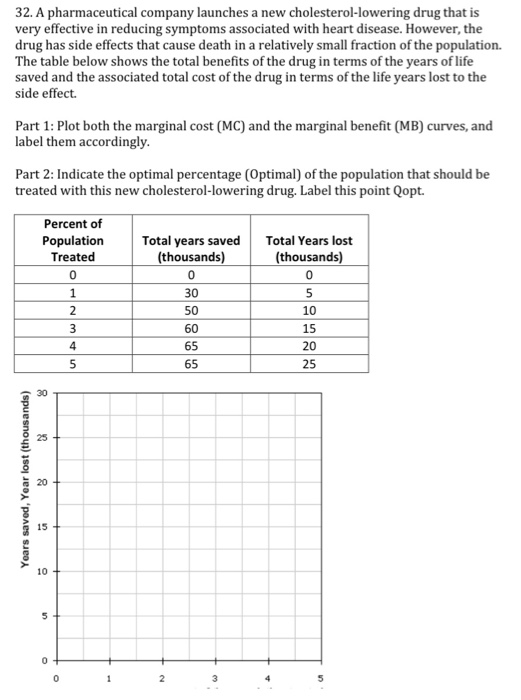 32. A pharmaceutical company launches a new cholesterol-lowering drug that is very effective in reducing symptoms associated with heart disease. However, the drug has side effects that cause death in a relatively small fraction of the population. The table below shows the total benefits of the drug in terms of the years of life saved and the associated total cost of the drug in terms of the life years lost to the side effect.

Part 1: Plot both the marginal cost (MC) and the marginal benefit (MB) curves, and label them accordingly.

Part 2: Indicate the optimal percentage (Optimal) of the population that should be treated with this new cholesterol-lowering drug. Label this point Qopt.

| Percent of Population Treated | Total years saved (thousands) | Total Years lost (thousands) |
|---|---|---|
| 0 | 0 | 0 |
| 1 | 30 | 5 |
| 2 | 50 | 10 |
| 3 | 60 | 15 |
| 4 | 65 | 20 |
| 5 | 65 | 25 |

Years saved, Year lost (thousands)

30
25
20
15
10
5
0

0 1 2 3 4 5